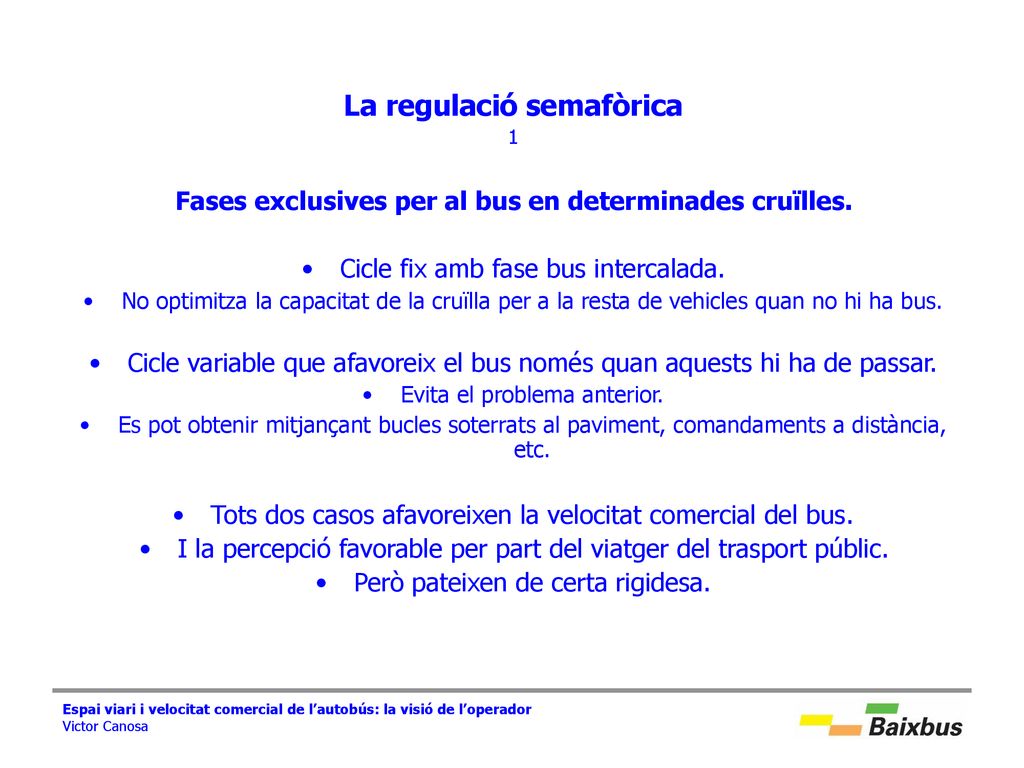 La regulació semafòrica
1

Fases exclusives per al bus en determinades cruïlles.

• Cicle fix amb fase bus intercalada.
• No optimitza la capacitat de la cruïlla per a la resta de vehicles quan no hi ha bus.

• Cicle variable que afavoreix el bus només quan aquests hi ha de passar.
• Evita el problema anterior.
• Es pot obtenir mitjançant bucles soterrats al paviment, comandaments a distància, etc.

• Tots dos casos afavoreixen la velocitat comercial del bus.
• I la percepció favorable per part del viatger del trasport públic.
• Però pateixen de certa rigidesa.

Espai viari i velocitat comercial de l'autobús: la visió de l'operador
Victor Canosa

Baixbus